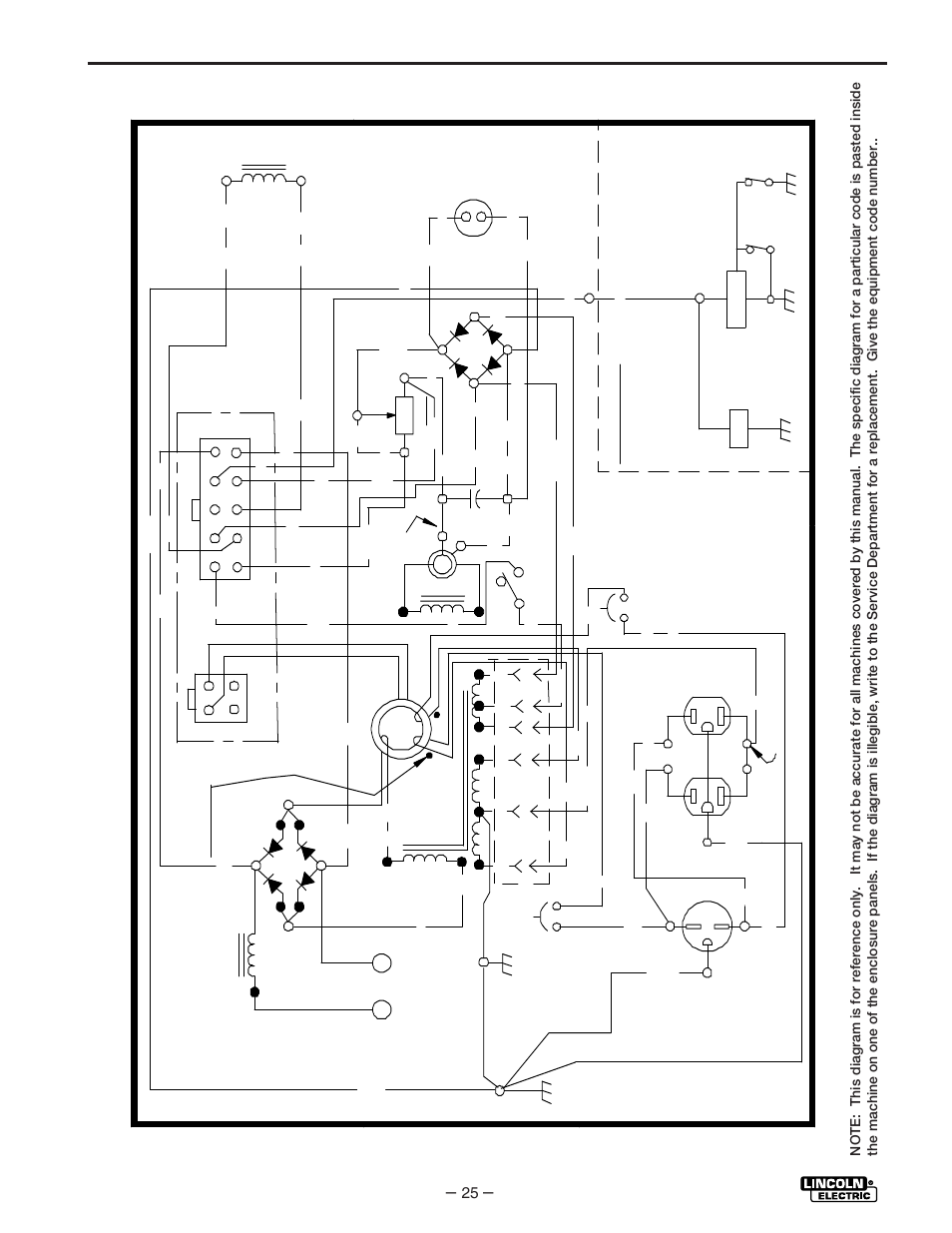 NOTE: This diagram is for reference only. It may not be accurate for all machines covered by this manual. The specific diagram for a particular code is pasted inside the machine on one of the enclosure panels. If the diagram is illegible, write to the Service Department for a replacement. Give the equipment code number..

– 25 –

LINCOLN ELECTRIC